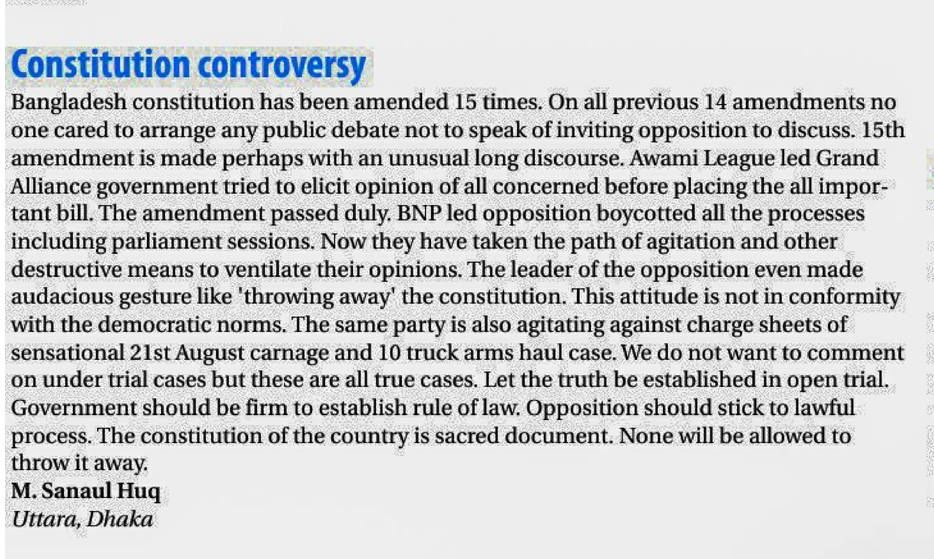 Constitution controversy

Bangladesh constitution has been amended 15 times. On all previous 14 amendments no one cared to arrange any public debate not to speak of inviting opposition to discuss. 15th amendment is made perhaps with an unusual long discourse. Awami League led Grand Alliance government tried to elicit opinion of all concerned before placing the all important bill. The amendment passed duly. BNP led opposition boycotted all the processes including parliament sessions. Now they have taken the path of agitation and other destructive means to ventilate their opinions. The leader of the opposition even made audacious gesture like 'throwing away' the constitution. This attitude is not in conformity with the democratic norms. The same party is also agitating against charge sheets of sensational 21st August carnage and 10 truck arms haul case. We do not want to comment on under trial cases but these are all true cases. Let the truth be established in open trial. Government should be firm to establish rule of law. Opposition should stick to lawful process. The constitution of the country is sacred document. None will be allowed to throw it away.

M. Sanaul Huq
Uttara, Dhaka